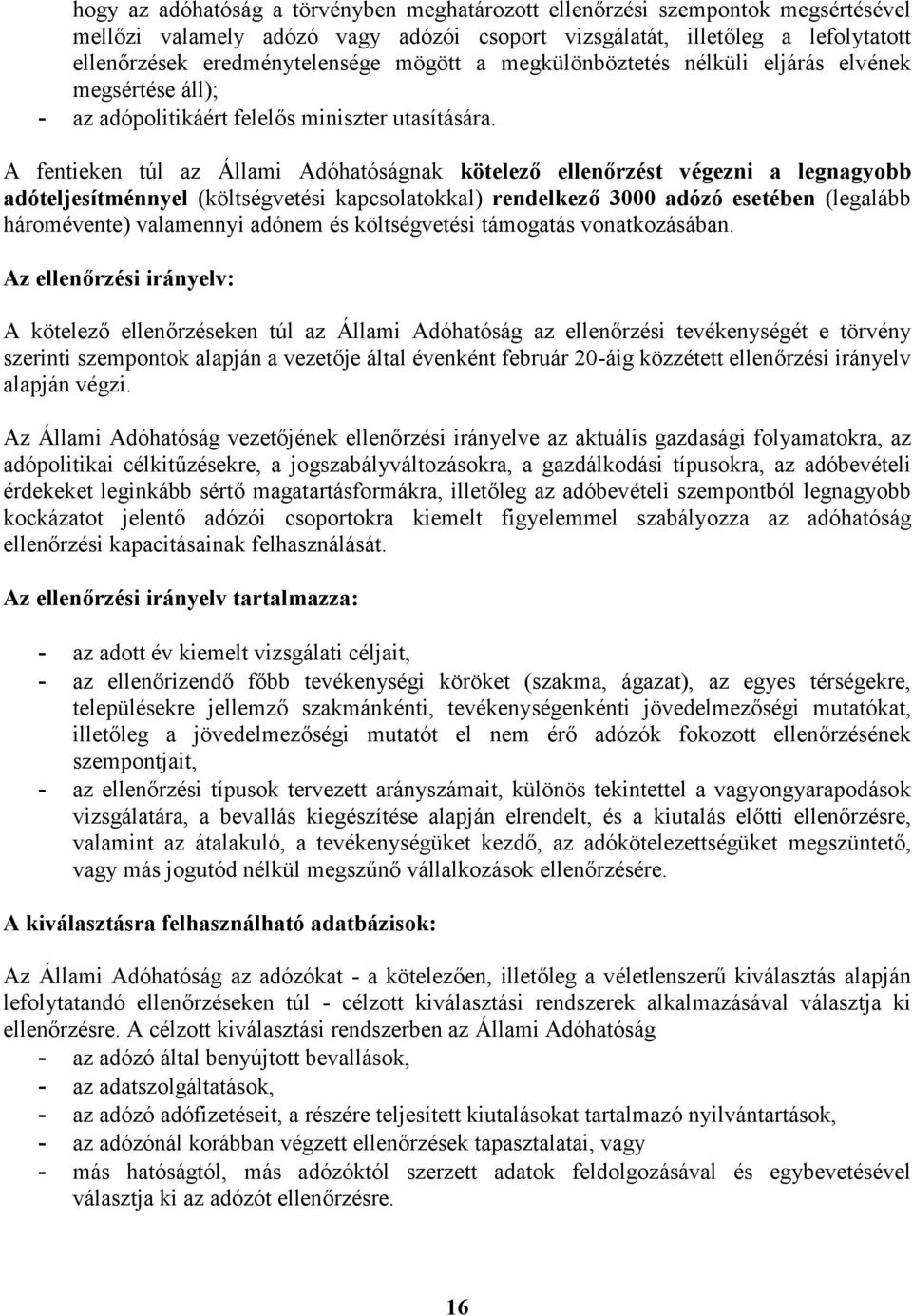 hogy az adóhatóság a törvényben meghatározott ellenőrzési szempontok megsértésével mellőzi valamely adózó vagy adózói csoport vizsgálatát, illetőleg a lefolytatott ellenőrzések eredménytelensége mögött a megkülönböztetés nélküli eljárás elvének megsértése áll);
- az adópolitikáért felelős miniszter utasítására.

A fentieken túl az Állami Adóhatóságnak kötelező ellenőrzést végezni a legnagyobb adóteljesítménnyel (költségvetési kapcsolatokkal) rendelkező 3000 adózó esetében (legalább háromévente) valamennyi adónem és költségvetési támogatás vonatkozásában.

Az ellenőrzési irányelv:

A kötelező ellenőrzéseken túl az Állami Adóhatóság az ellenőrzési tevékenységét e törvény szerinti szempontok alapján a vezetője által évenként február 20-áig közzétett ellenőrzési irányelv alapján végzi.

Az Állami Adóhatóság vezetőjének ellenőrzési irányelve az aktuális gazdasági folyamatokra, az adópolitikai célkitűzésekre, a jogszabályváltozásokra, a gazdálkodási típusokra, az adóbevételi érdekeket leginkább sértő magatartásformákra, illetőleg az adóbevételi szempontból legnagyobb kockázatot jelentő adózói csoportokra kiemelt figyelemmel szabályozza az adóhatóság ellenőrzési kapacitásainak felhasználását.

Az ellenőrzési irányelv tartalmazza:

- az adott év kiemelt vizsgálati céljait,
- az ellenőrizendő főbb tevékenységi köröket (szakma, ágazat), az egyes térségekre, településekre jellemző szakmánkénti, tevékenységenkénti jövedelmezőségi mutatókat, illetőleg a jövedelmezőségi mutatót el nem érő adózók fokozott ellenőrzésének szempontjait,
- az ellenőrzési típusok tervezett arányszámait, különös tekintettel a vagyongyarapodások vizsgálatára, a bevallás kiegészítése alapján elrendelt, és a kiutalás előtti ellenőrzésre, valamint az átalakuló, a tevékenységüket kezdő, az adókötelezettségüket megszüntető, vagy más jogutód nélkül megszűnő vállalkozások ellenőrzésére.

A kiválasztásra felhasználható adatbázisok:

Az Állami Adóhatóság az adózókat - a kötelezően, illetőleg a véletlenszerű kiválasztás alapján lefolytatandó ellenőrzéseken túl - célzott kiválasztási rendszerek alkalmazásával választja ki ellenőrzésre. A célzott kiválasztási rendszerben az Állami Adóhatóság
- az adózó által benyújtott bevallások,
- az adatszolgáltatások,
- az adózó adófizetéseit, a részére teljesített kiutalásokat tartalmazó nyilvántartások,
- az adózónál korábban végzett ellenőrzések tapasztalatai, vagy
- más hatóságtól, más adózóktól szerzett adatok feldolgozásával és egybevetésével választja ki az adózót ellenőrzésre.

16